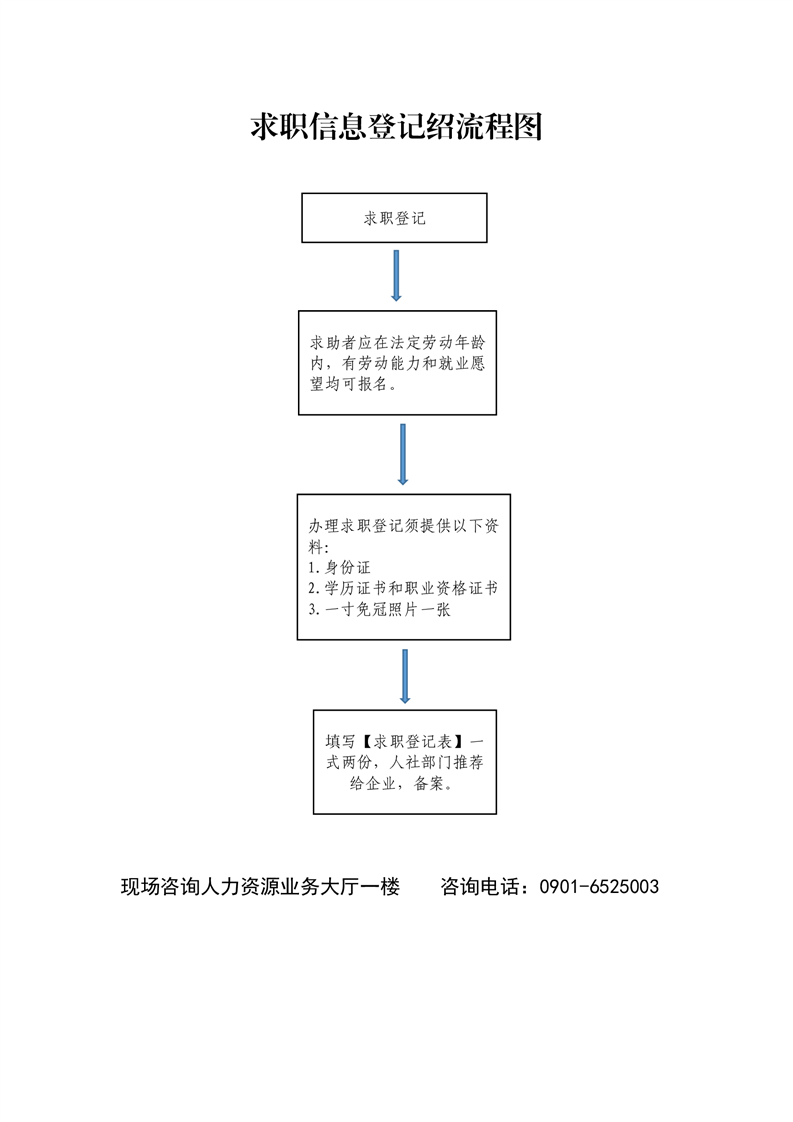 求职信息登记绍流程图

求职登记

求助者应在法定劳动年龄内，有劳动能力和就业愿望均可报名。

办理求职登记须提供以下资料：
1.身份证
2.学历证书和职业资格证书
3.一寸免冠照片一张

填写【求职登记表】一式两份，人社部门推荐给企业，备案。

现场咨询人力资源业务大厅一楼　　咨询电话：0901-6525003